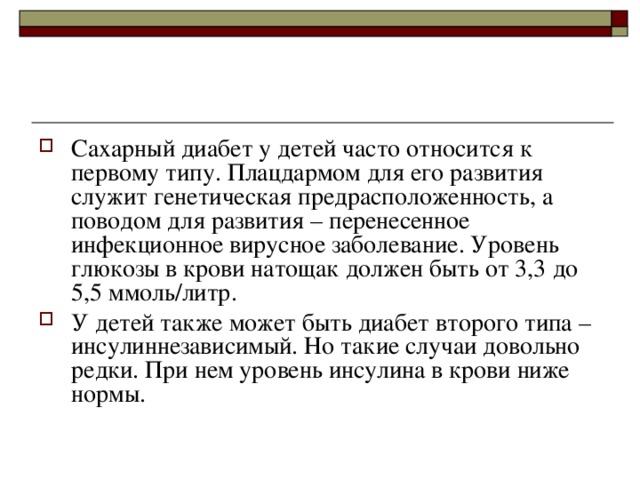 Сахарный диабет у детей часто относится к первому типу. Плацдармом для его развития служит генетическая предрасположенность, а поводом для развития – перенесенное инфекционное вирусное заболевание. Уровень глюкозы в крови натощак должен быть от 3,3 до 5,5 ммоль/литр.

У детей также может быть диабет второго типа – инсулиннезависимый. Но такие случаи довольно редки. При нем уровень инсулина в крови ниже нормы.